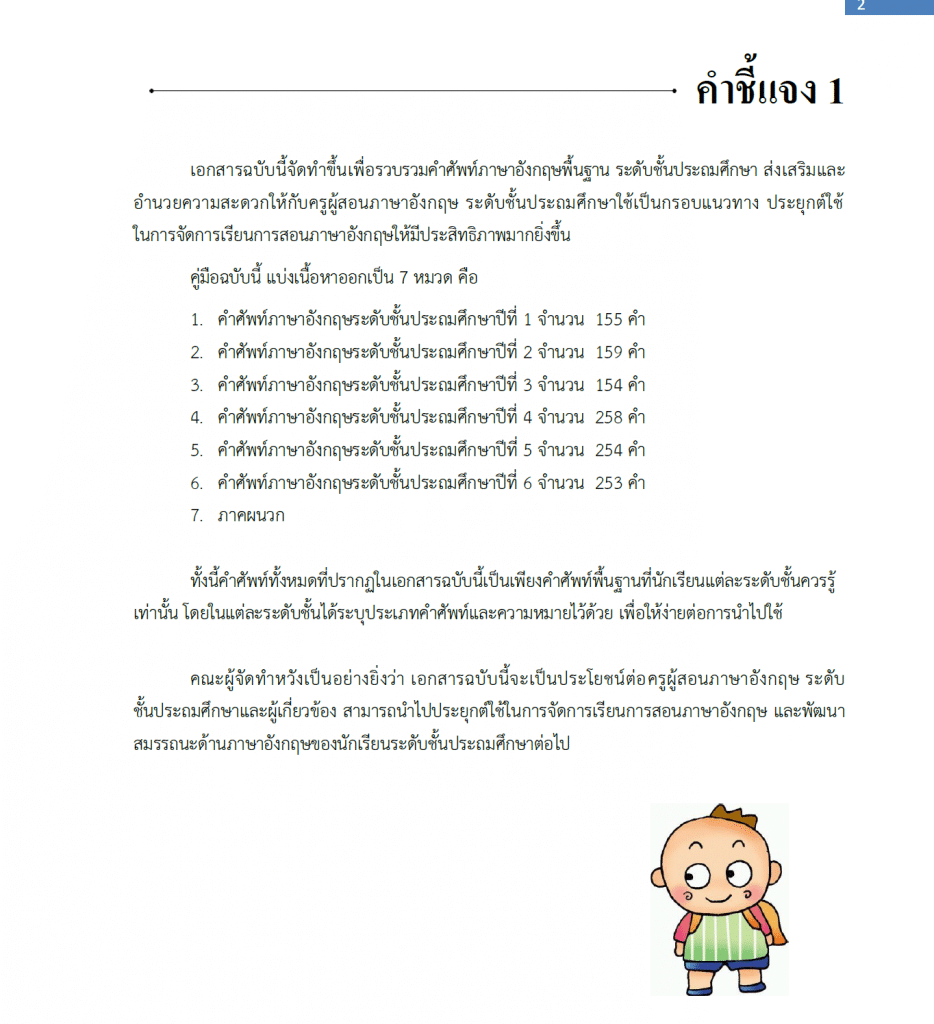 2

คำชี้แจง 1

เอกสารฉบับนี้จัดทำขึ้นเพื่อรวบรวมคำศัพท์ภาษาอังกฤษพื้นฐาน ระดับชั้นประถมศึกษา ส่งเสริมและอำนวยความสะดวกให้กับครูผู้สอนภาษาอังกฤษ ระดับชั้นประถมศึกษาใช้เป็นกรอบแนวทาง ประยุกต์ใช้ในการจัดการเรียนการสอนภาษาอังกฤษให้มีประสิทธิภาพมากยิ่งขึ้น

คู่มือฉบับนี้ แบ่งเนื้อหาออกเป็น 7 หมวด คือ

1. คำศัพท์ภาษาอังกฤษระดับชั้นประถมศึกษาปีที่ 1 จำนวน 155 คำ
2. คำศัพท์ภาษาอังกฤษระดับชั้นประถมศึกษาปีที่ 2 จำนวน 159 คำ
3. คำศัพท์ภาษาอังกฤษระดับชั้นประถมศึกษาปีที่ 3 จำนวน 154 คำ
4. คำศัพท์ภาษาอังกฤษระดับชั้นประถมศึกษาปีที่ 4 จำนวน 258 คำ
5. คำศัพท์ภาษาอังกฤษระดับชั้นประถมศึกษาปีที่ 5 จำนวน 254 คำ
6. คำศัพท์ภาษาอังกฤษระดับชั้นประถมศึกษาปีที่ 6 จำนวน 253 คำ
7. ภาคผนวก

ทั้งนี้คำศัพท์ทั้งหมดที่ปรากฏในเอกสารฉบับนี้เป็นเพียงคำศัพท์พื้นฐานที่นักเรียนแต่ละระดับชั้นควรรู้เท่านั้น โดยในแต่ละระดับชั้นได้ระบุประเภทคำศัพท์และความหมายไว้ด้วย เพื่อให้ง่ายต่อการนำไปใช้

คณะผู้จัดทำหวังเป็นอย่างยิ่งว่า เอกสารฉบับนี้จะเป็นประโยชน์ต่อครูผู้สอนภาษาอังกฤษ ระดับชั้นประถมศึกษาและผู้เกี่ยวข้อง สามารถนำไปประยุกต์ใช้ในการจัดการเรียนการสอนภาษาอังกฤษ และพัฒนาสมรรถนะด้านภาษาอังกฤษของนักเรียนระดับชั้นประถมศึกษาต่อไป